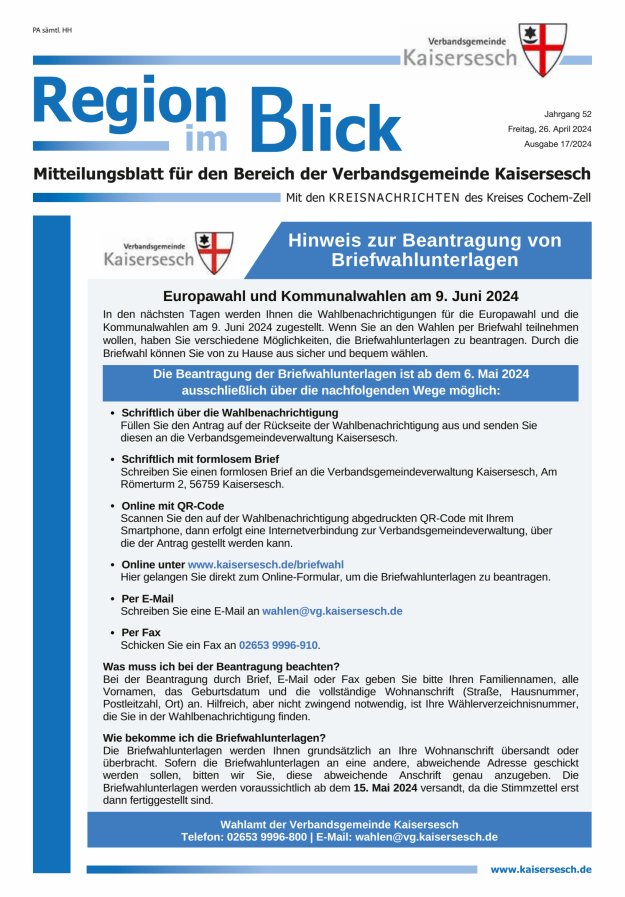 PA sämtl. HH

Verbandsgemeinde
Kaisersesch

Region im Blick

Jahrgang 52
Freitag, 26. April 2024
Ausgabe 17/2024

Mitteilungsblatt für den Bereich der Verbandsgemeinde Kaisersesch

Mit den KREISNACHRICHTEN des Kreises Cochem-Zell

Verbandsgemeinde
Kaisersesch

Hinweis zur Beantragung von Briefwahlunterlagen

Europawahl und Kommunalwahlen am 9. Juni 2024

In den nächsten Tagen werden Ihnen die Wahlbenachrichtigungen für die Europawahl und die Kommunalwahlen am 9. Juni 2024 zugestellt. Wenn Sie an den Wahlen per Briefwahl teilnehmen wollen, haben Sie verschiedene Möglichkeiten, die Briefwahlunterlagen zu beantragen. Durch die Briefwahl können Sie von zu Hause aus sicher und bequem wählen.

Die Beantragung der Briefwahlunterlagen ist ab dem 6. Mai 2024 ausschließlich über die nachfolgenden Wege möglich:

• Schriftlich über die Wahlbenachrichtigung
Füllen Sie den Antrag auf der Rückseite der Wahlbenachrichtigung aus und senden Sie diesen an die Verbandsgemeindeverwaltung Kaisersesch.

• Schriftlich mit formlosem Brief
Schreiben Sie einen formlosen Brief an die Verbandsgemeindeverwaltung Kaisersesch, Am Römerturm 2, 56759 Kaisersesch.

• Online mit QR-Code
Scannen Sie den auf der Wahlbenachrichtigung abgedruckten QR-Code mit Ihrem Smartphone, dann erfolgt eine Internetverbindung zur Verbandsgemeindeverwaltung, über die der Antrag gestellt werden kann.

• Online unter www.kaisersesch.de/briefwahl
Hier gelangen Sie direkt zum Online-Formular, um die Briefwahlunterlagen zu beantragen.

• Per E-Mail
Schreiben Sie eine E-Mail an wahlen@vg.kaisersesch.de

• Per Fax
Schicken Sie ein Fax an 02653 9996-910.

Was muss ich bei der Beantragung beachten?
Bei der Beantragung durch Brief, E-Mail oder Fax geben Sie bitte Ihren Familiennamen, alle Vornamen, das Geburtsdatum und die vollständige Wohnanschrift (Straße, Hausnummer, Postleitzahl, Ort) an. Hilfreich, aber nicht zwingend notwendig, ist Ihre Wählerverzeichnisnummer, die Sie in der Wahlbenachrichtigung finden.

Wie bekomme ich die Briefwahlunterlagen?
Die Briefwahlunterlagen werden Ihnen grundsätzlich an Ihre Wohnanschrift übersandt oder überbracht. Sofern die Briefwahlunterlagen an eine andere, abweichende Adresse geschickt werden sollen, bitten wir Sie, diese abweichende Anschrift genau anzugeben. Die Briefwahlunterlagen werden voraussichtlich ab dem 15. Mai 2024 versandt, da die Stimmzettel erst dann fertiggestellt sind.

Wahlamt der Verbandsgemeinde Kaisersesch
Telefon: 02653 9996-800 | E-Mail: wahlen@vg.kaisersesch.de

www.kaisersesch.de